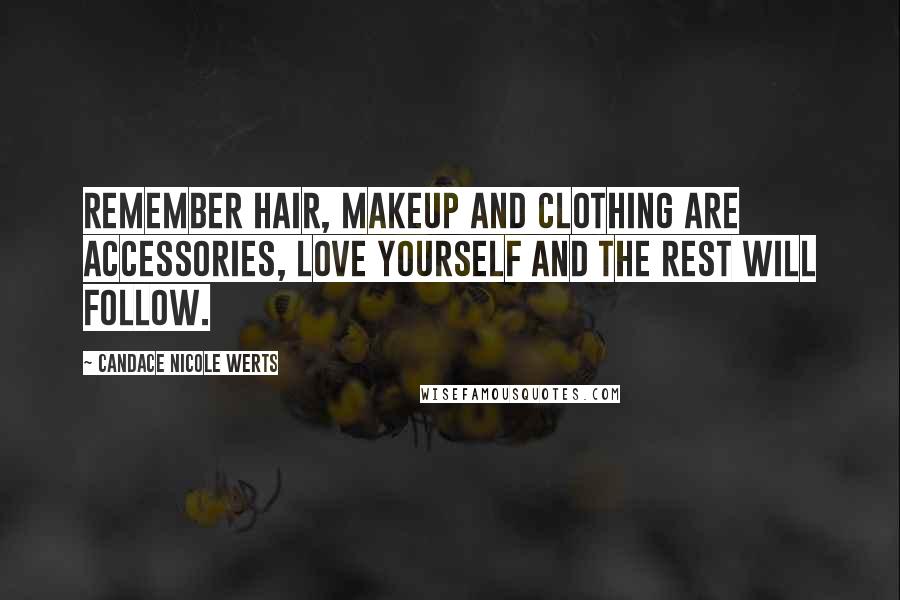 REMEMBER HAIR, MAKEUP AND CLOTHING ARE ACCESSORIES, LOVE YOURSELF AND THE REST WILL FOLLOW.

~ CANDACE NICOLE WERTS

WISEFAMOUSQUOTES.COM